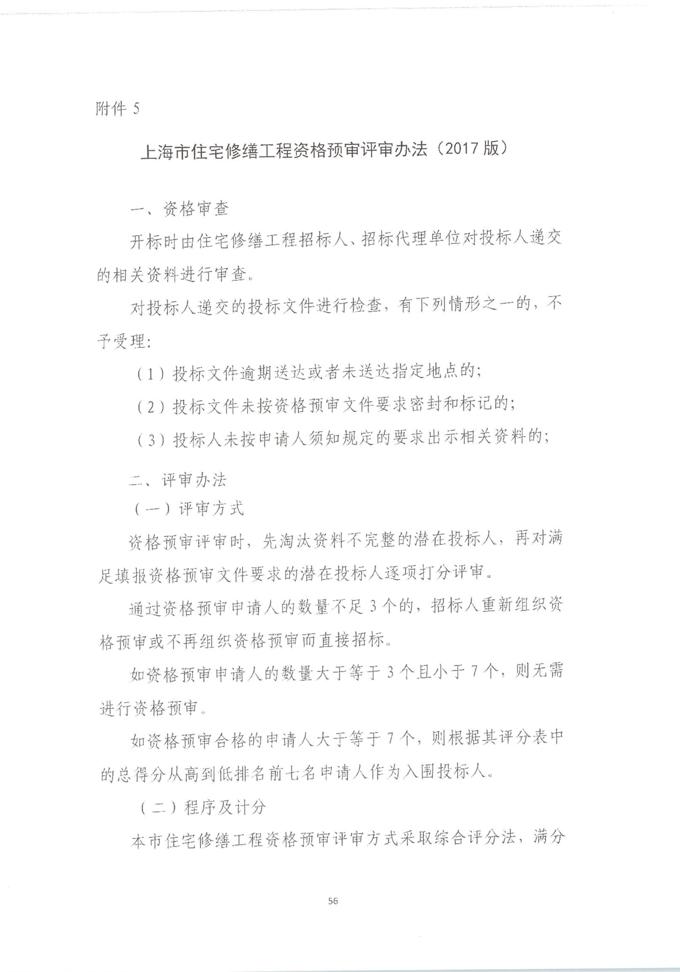 附件 5

上海市住宅修缮工程资格预审评审办法（2017 版）

一、资格审查

开标时由住宅修缮工程招标人、招标代理单位对投标人递交的相关资料进行审查。

对投标人递交的投标文件进行检查，有下列情形之一的，不予受理：

（1）投标文件逾期送达或者未送达指定地点的；

（2）投标文件未按资格预审文件要求密封和标记的；

（3）投标人未按申请人须知规定的要求出示相关资料的；

二、评审办法

（一）评审方式

资格预审评审时，先淘汰资料不完整的潜在投标人，再对满足填报资格预审文件要求的潜在投标人逐项打分评审。

通过资格预审申请人的数量不足 3 个的，招标人重新组织资格预审或不再组织资格预审而直接招标。

如资格预审申请人的数量大于等于 3 个且小于 7 个，则无需进行资格预审。

如资格预审合格的申请人大于等于 7 个，则根据其评分表中的总得分从高到低排名前七名申请人作为入围投标人。

（二）程序及计分

本市住宅修缮工程资格预审评审方式采取综合评分法，满分

56